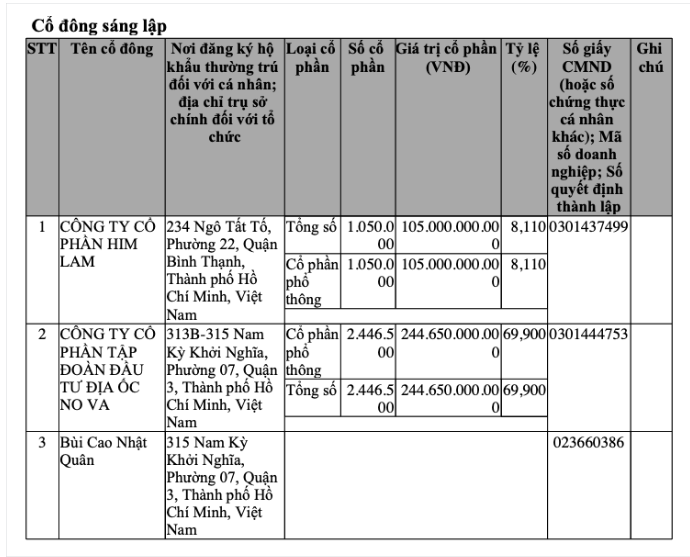 Cổ đông sáng lập

| STT | Tên cổ đông | Nơi đăng ký hộ khẩu thường trú đối với cá nhân; địa chỉ trụ sở chính đối với tổ chức | Loại cổ phần | Số cổ phần | Giá trị cổ phần (VNĐ) | Tỷ lệ (%) | Số giấy CMND (hoặc số chứng thực cá nhân khác); Mã số doanh nghiệp; Số quyết định thành lập | Ghi chú |
|---|---|---|---|---|---|---|---|---|
| 1 | CÔNG TY CỔ PHẦN HIM LAM | 234 Ngô Tất Tố, Phường 22, Quận Bình Thạnh, Thành phố Hồ Chí Minh, Việt Nam | Tổng số | 1.050.000 | 105.000.000.000 | 8,110 | 0301437499 | |
| | | | Cổ phần phổ thông | 1.050.000 | 105.000.000.000 | 8,110 | | |
| 2 | CÔNG TY CỔ PHẦN TẬP ĐOÀN ĐẦU TƯ ĐỊA ỐC NO VA | 313B-315 Nam Kỳ Khởi Nghĩa, Phường 07, Quận 3, Thành phố Hồ Chí Minh, Việt Nam | Cổ phần phổ thông | 2.446.500 | 244.650.000.000 | 69,900 | 0301444753 | |
| | | | Tổng số | 2.446.500 | 244.650.000.000 | 69,900 | | |
| 3 | Bùi Cao Nhật Quân | 315 Nam Kỳ Khởi Nghĩa, Phường 07, Quận 3, Thành phố Hồ Chí Minh, Việt Nam | | | | | 023660386 | |